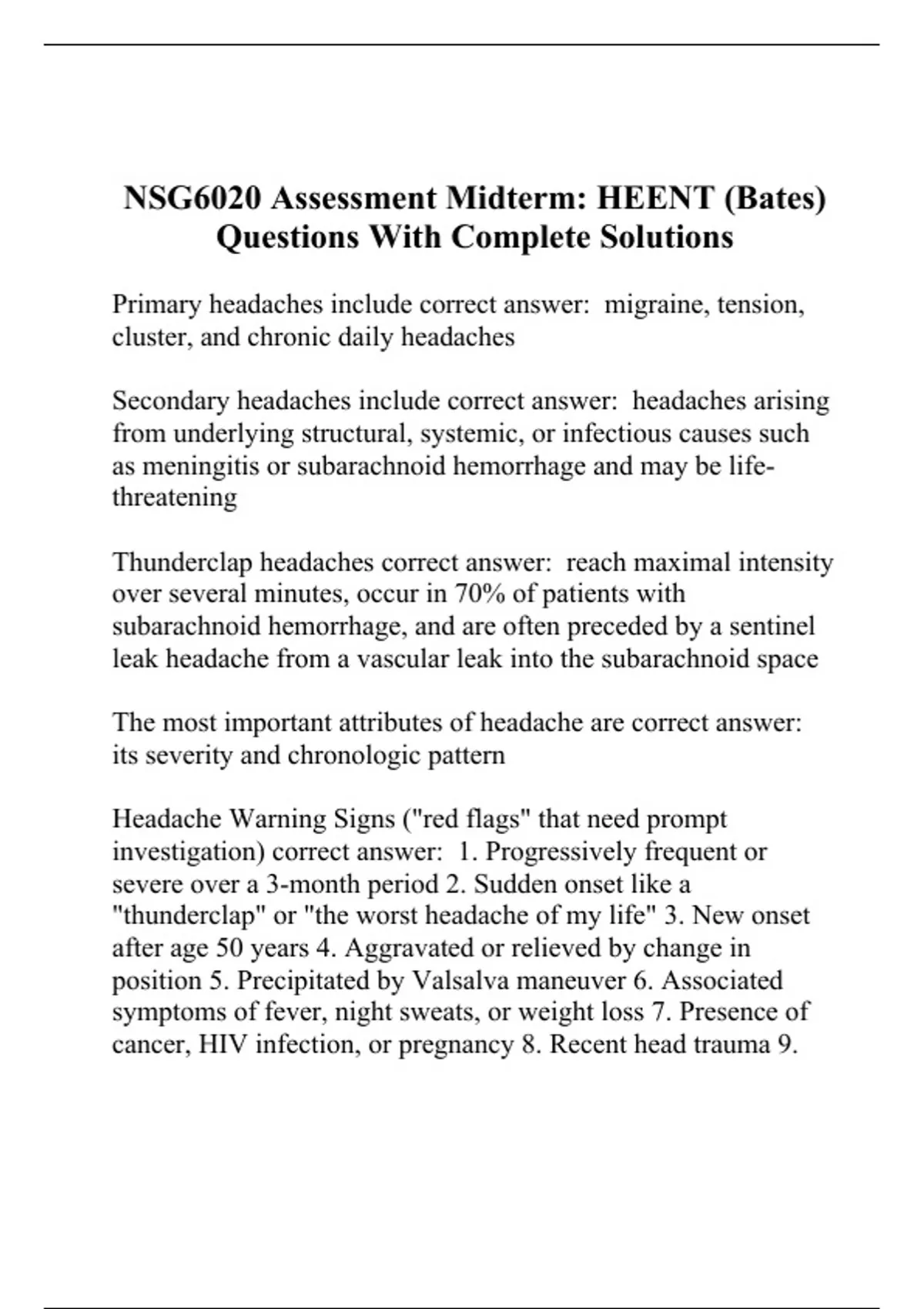 NSG6020 Assessment Midterm: HEENT (Bates) Questions With Complete Solutions

Primary headaches include correct answer: migraine, tension, cluster, and chronic daily headaches

Secondary headaches include correct answer: headaches arising from underlying structural, systemic, or infectious causes such as meningitis or subarachnoid hemorrhage and may be life-threatening

Thunderclap headaches correct answer: reach maximal intensity over several minutes, occur in 70% of patients with subarachnoid hemorrhage, and are often preceded by a sentinel leak headache from a vascular leak into the subarachnoid space

The most important attributes of headache are correct answer: its severity and chronologic pattern

Headache Warning Signs ("red flags" that need prompt investigation) correct answer: 1. Progressively frequent or severe over a 3-month period 2. Sudden onset like a "thunderclap" or "the worst headache of my life" 3. New onset after age 50 years 4. Aggravated or relieved by change in position 5. Precipitated by Valsalva maneuver 6. Associated symptoms of fever, night sweats, or weight loss 7. Presence of cancer, HIV infection, or pregnancy 8. Recent head trauma 9.